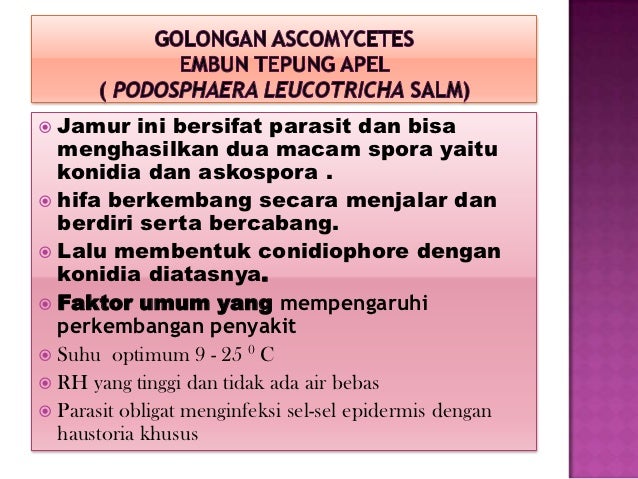 GOLONGAN ASCOMYCETES
EMBUN TEPUNG APEL
( PODOSPHAERA LEUCOTRICHA SALM)

Jamur ini bersifat parasit dan bisa menghasilkan dua macam spora yaitu konidia dan askospora .

hifa berkembang secara menjalar dan berdiri serta bercabang.

Lalu membentuk conidiophore dengan konidia diatasnya.

Faktor umum yang mempengaruhi perkembangan penyakit

Suhu optimum 9 - 25 $^0$ C

RH yang tinggi dan tidak ada air bebas

Parasit obligat menginfeksi sel-sel epidermis dengan haustoria khusus